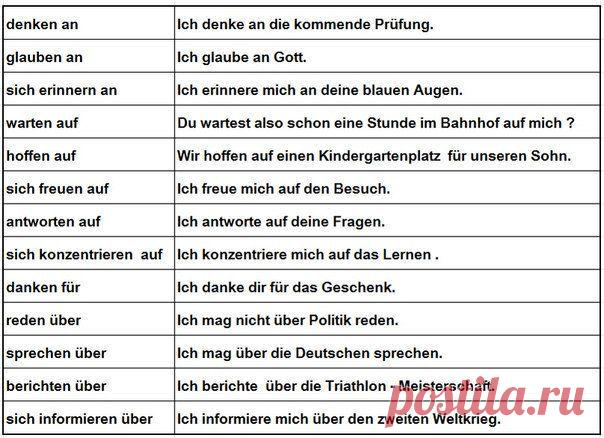 | denken an | Ich denke an die kommende Prüfung. |
|---|---|
| glauben an | Ich glaube an Gott. |
| sich erinnern an | Ich erinnere mich an deine blauen Augen. |
| warten auf | Du wartest also schon eine Stunde im Bahnhof auf mich ? |
| hoffen auf | Wir hoffen auf einen Kindergartenplatz für unseren Sohn. |
| sich freuen auf | Ich freue mich auf den Besuch. |
| antworten auf | Ich antworte auf deine Fragen. |
| sich konzentrieren auf | Ich konzentriere mich auf das Lernen . |
| danken für | Ich danke dir für das Geschenk. |
| reden über | Ich mag nicht über Politik reden. |
| sprechen über | Ich mag über die Deutschen sprechen. |
| berichten über | Ich berichte über die Triathlon - Meisterschaft. |
| sich informieren über | Ich informiere mich über den zweiten Weltkrieg. |

postila.ru